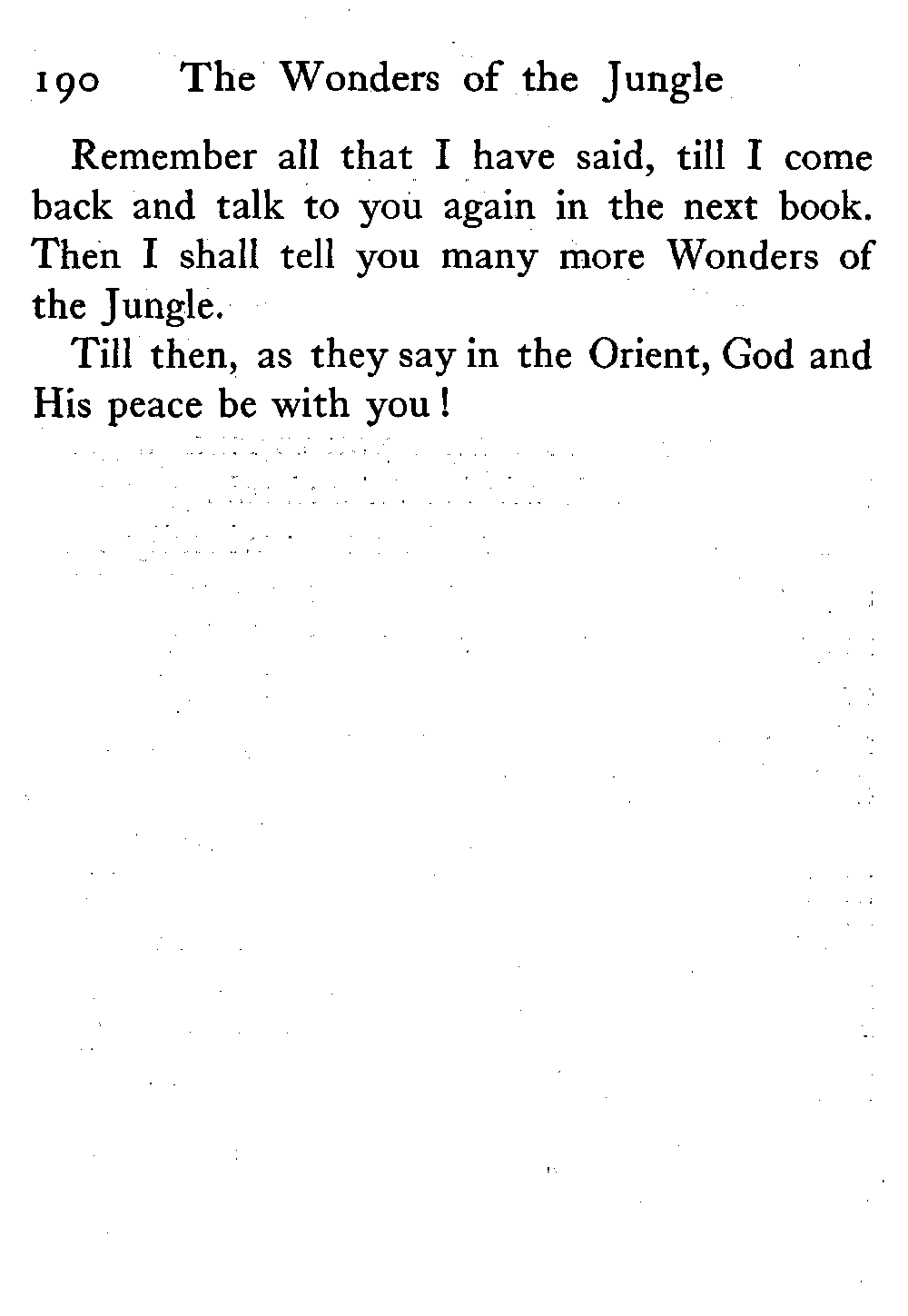 190 The Wonders of the Jungle

Remember all that I have said, till I come back and talk to you again in the next book. Then I shall tell you many more Wonders of the Jungle.

Till then, as they say in the Orient, God and His peace be with you!